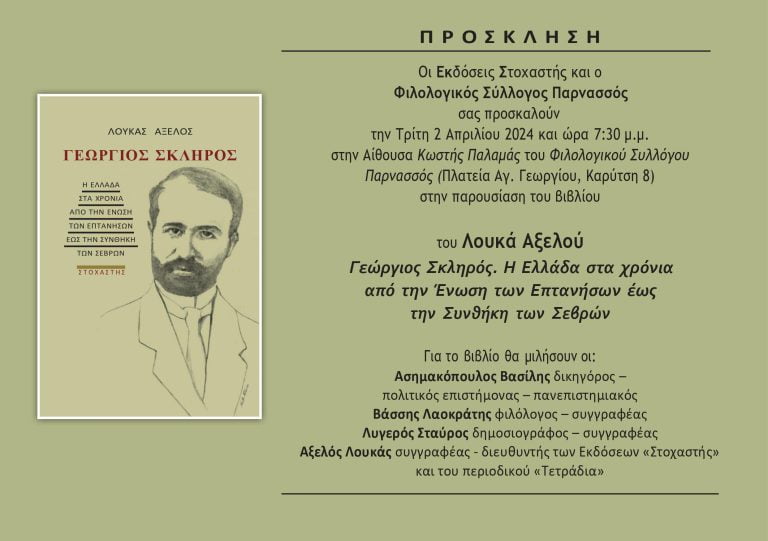 ΛΟΥΚΑΣ ΑΞΕΛΟΣ

ΓΕΩΡΓΙΟΣ ΣΚΛΗΡΟΣ

Η ΕΛΛΑΔΑ ΣΤΑ ΧΡΟΝΙΑ ΑΠΟ ΤΗΝ ΕΝΩΣΗ ΤΩΝ ΕΠΤΑΝΗΣΩΝ ΕΩΣ ΤΗΝ ΣΥΝΘΗΚΗ ΤΩΝ ΣΕΒΡΩΝ

ΣΤΟΧΑΣΤΗΣ

ΠΡΟΣΚΛΗΣΗ

Οι Εκδόσεις Στοχαστής και ο Φιλολογικός Σύλλογος Παρνασσός σας προσκαλούν την Τρίτη 2 Απριλίου 2024 και ώρα 7:30 μ.μ. στην Αίθουσα Κωστής Παλαμάς του Φιλολογικού Συλλόγου Παρνασσός (Πλατεία Αγ. Γεωργίου, Καρύτση 8) στην παρουσίαση του βιβλίου

του Λουκά Αξελού
Γεώργιος Σκληρός. Η Ελλάδα στα χρόνια από την Ένωση των Επτανήσων έως την Συνθήκη των Σεβρών

Για το βιβλίο θα μιλήσουν οι:
Ασημακόπουλος Βασίλης δικηγόρος – πολιτικός επιστήμονας – πανεπιστημιακός
Βάσσης Λαοκράτης φιλόλογος – συγγραφέας
Λυγερός Σταύρος δημοσιογράφος – συγγραφέας
Αξελός Λουκάς συγγραφέας - διευθυντής των Εκδόσεων «Στοχαστής» και του περιοδικού «Τετράδια»